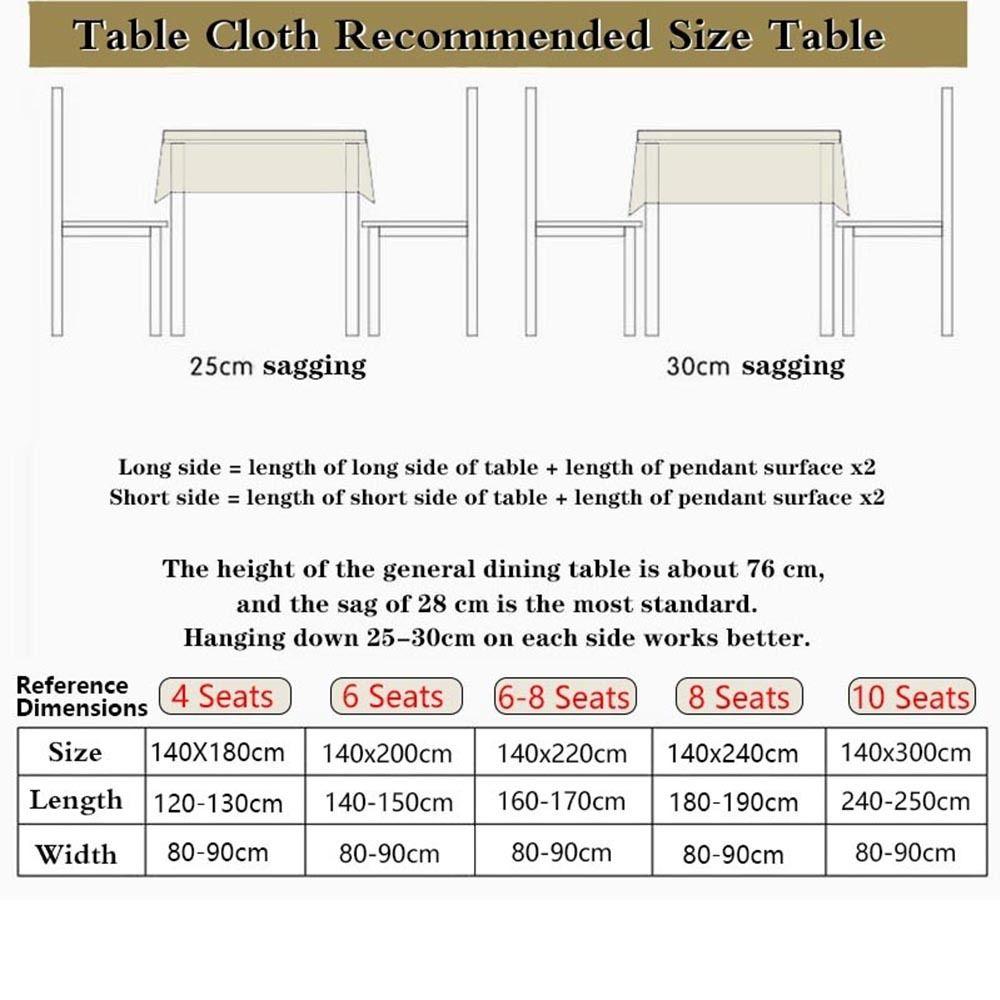 Table Cloth Recommended Size Table

25cm sagging

30cm sagging

Long side = length of long side of table + length of pendant surface x2
Short side = length of short side of table + length of pendant surface x2

The height of the general dining table is about 76 cm, and the sag of 28 cm is the most standard. Hanging down 25–30cm on each side works better.

| Reference Dimensions | 4 Seats | 6 Seats | 6-8 Seats | 8 Seats | 10 Seats |
|---|---|---|---|---|---|
| Size | 140X180cm | 140x200cm | 140x220cm | 140x240cm | 140x300cm |
| Length | 120-130cm | 140-150cm | 160-170cm | 180-190cm | 240-250cm |
| Width | 80-90cm | 80-90cm | 80-90cm | 80-90cm | 80-90cm |